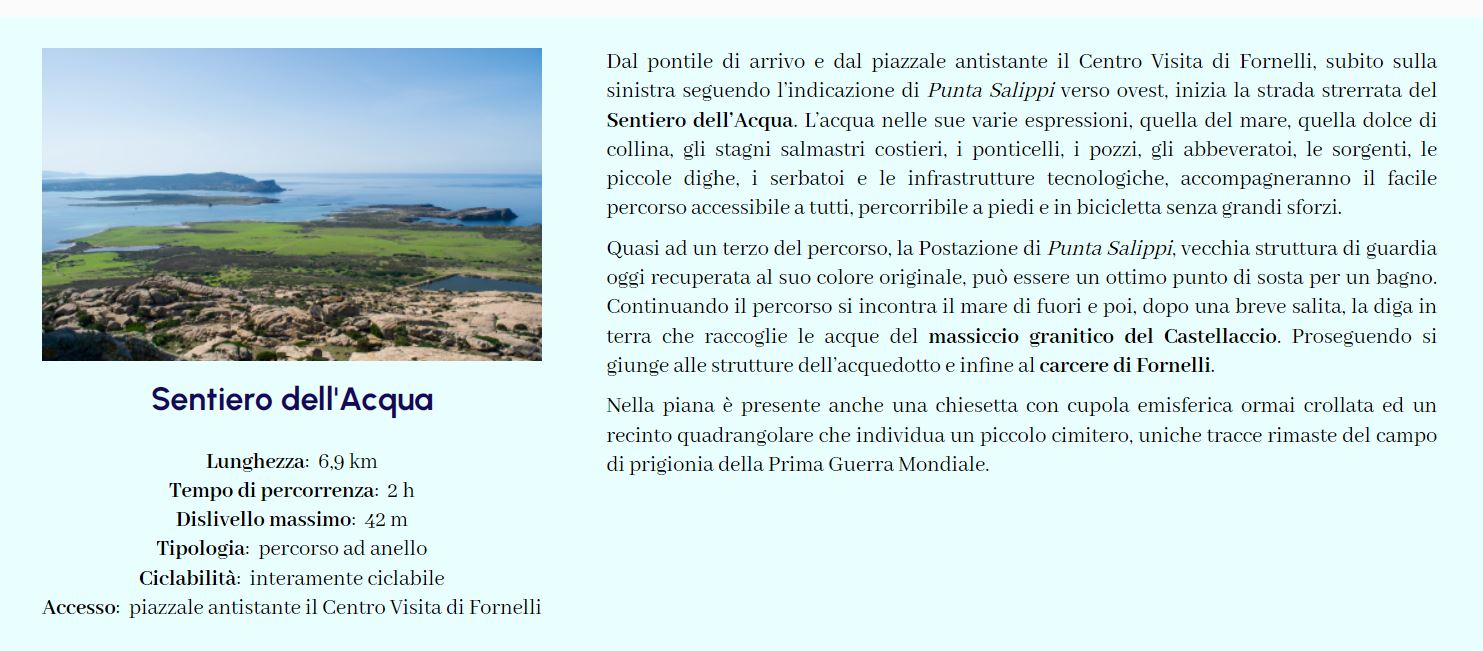 Sentiero dell'Acqua

Lunghezza: 6,9 km
Tempo di percorrenza: 2 h
Dislivello massimo: 42 m
Tipologia: percorso ad anello
Ciclabilità: interamente ciclabile
Accesso: piazzale antistante il Centro Visita di Fornelli

Dal pontile di arrivo e dal piazzale antistante il Centro Visita di Fornelli, subito sulla sinistra seguendo l'indicazione di Punta Salippi verso ovest, inizia la strada strerrata del Sentiero dell'Acqua. L'acqua nelle sue varie espressioni, quella del mare, quella dolce di collina, gli stagni salmastri costieri, i ponticelli, i pozzi, gli abbeveratoi, le sorgenti, le piccole dighe, i serbatoi e le infrastrutture tecnologiche, accompagneranno il facile percorso accessibile a tutti, percorribile a piedi e in bicicletta senza grandi sforzi.

Quasi ad un terzo del percorso, la Postazione di Punta Salippi, vecchia struttura di guardia oggi recuperata al suo colore originale, può essere un ottimo punto di sosta per un bagno. Continuando il percorso si incontra il mare di fuori e poi, dopo una breve salita, la diga in terra che raccoglie le acque del massiccio granitico del Castellaccio. Proseguendo si giunge alle strutture dell'acquedotto e infine al carcere di Fornelli.

Nella piana è presente anche una chiesetta con cupola emisferica ormai crollata ed un recinto quadrangolare che individua un piccolo cimitero, uniche tracce rimaste del campo di prigionia della Prima Guerra Mondiale.